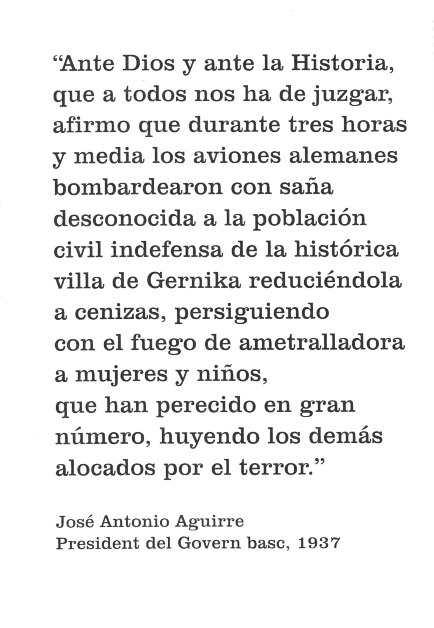 “Ante Dios y ante la Historia, que a todos nos ha de juzgar, afirmo que durante tres horas y media los aviones alemanes bombardearon con saña desconocida a la población civil indefensa de la histórica villa de Gernika reduciéndola a cenizas, persiguiendo con el fuego de ametralladora a mujeres y niños, que han perecido en gran número, huyendo los demás alocados por el terror.”

José Antonio Aguirre
President del Govern basc, 1937